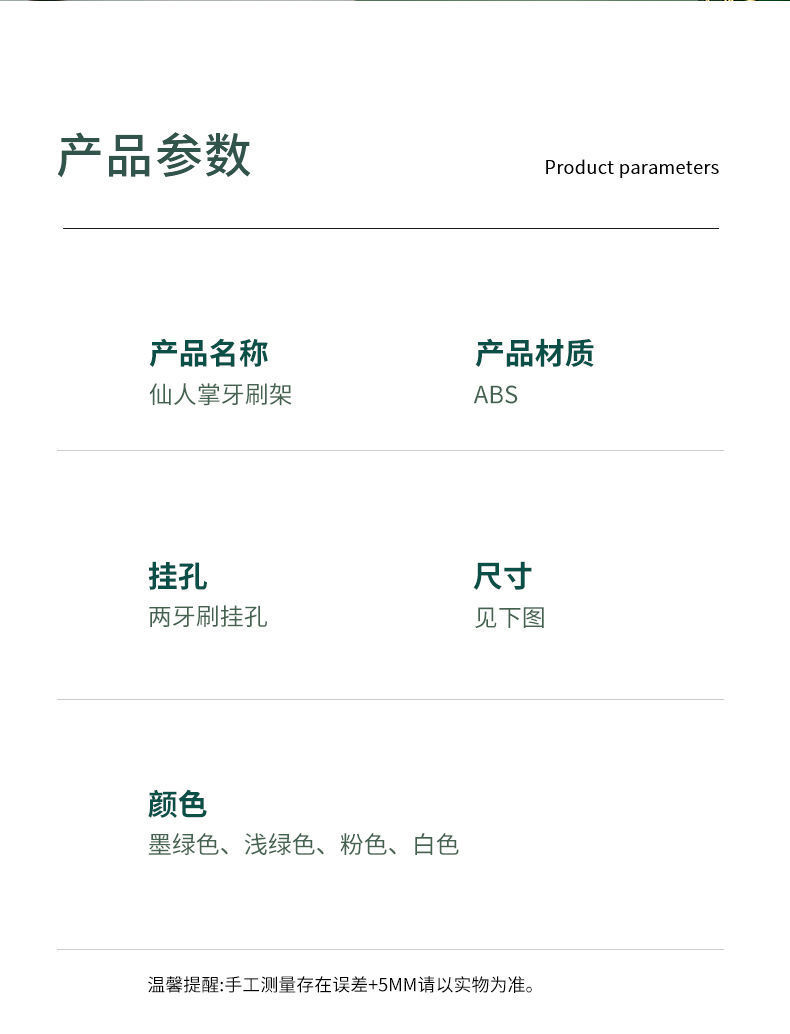 产品参数

Product parameters

产品名称
仙人掌牙刷架

产品材质
ABS

挂孔
两牙刷挂孔

尺寸
见下图

颜色
墨绿色、浅绿色、粉色、白色

温馨提醒:手工测量存在误差+5MM请以实物为准。